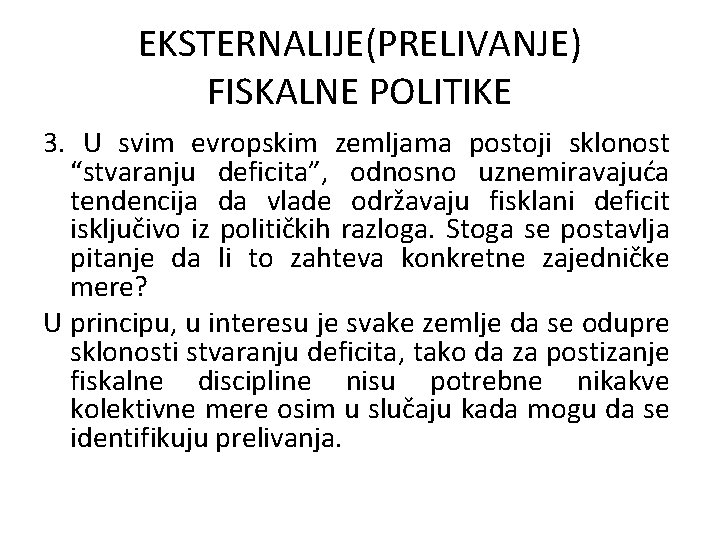 EKSTERNALIJE(PRELIVANJE) FISKALNE POLITIKE

3. U svim evropskim zemljama postoji sklonost “stvaranju deficita”, odnosno uznemiravajuća tendencija da vlade održavaju fisklani deficit isključivo iz političkih razloga. Stoga se postavlja pitanje da li to zahteva konkretne zajedničke mere?

U principu, u interesu je svake zemlje da se odupre sklonosti stvaranju deficita, tako da za postizanje fiskalne discipline nisu potrebne nikakve kolektivne mere osim u slučaju kada mogu da se identifikuju prelivanja.